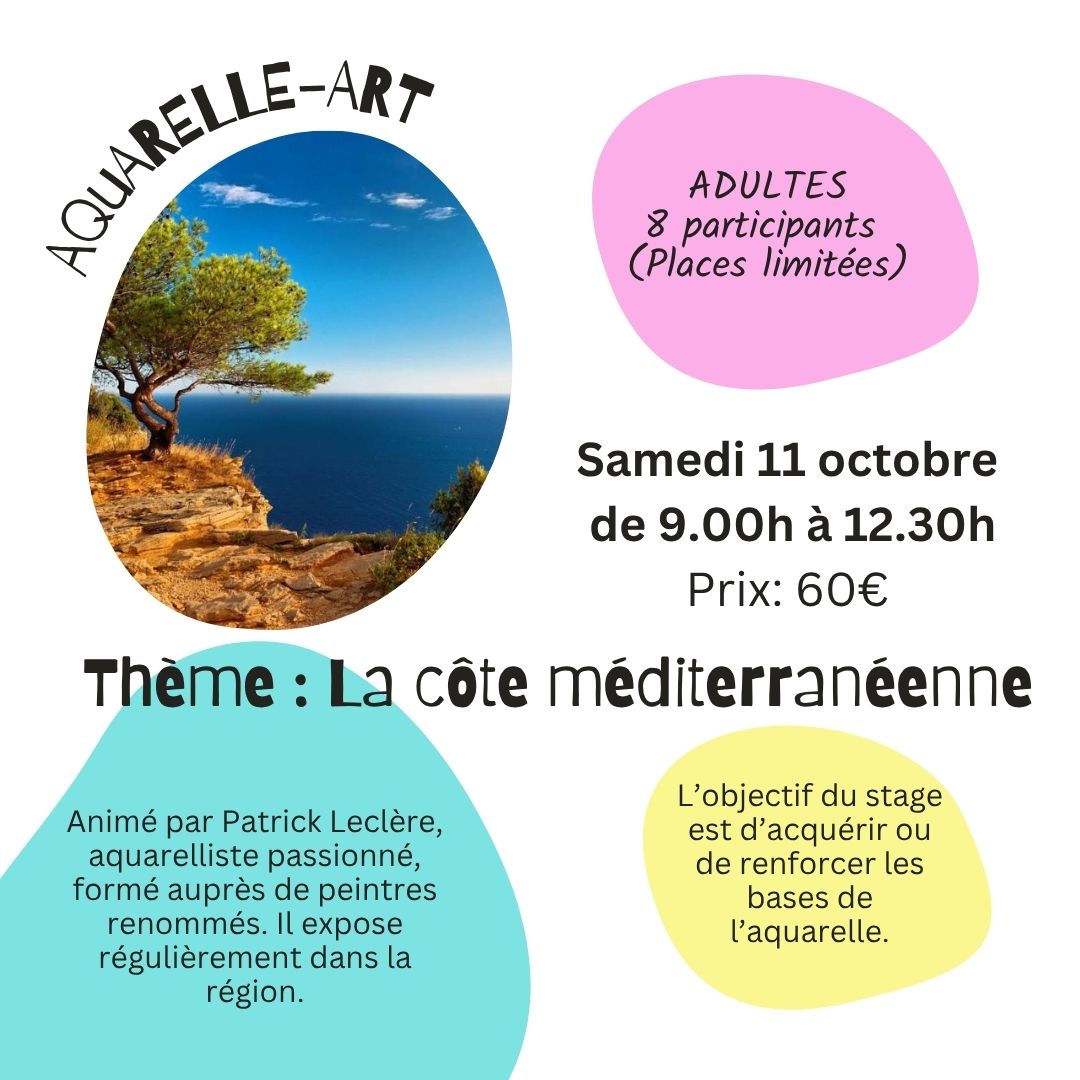 AQUARELLE-ART

ADULTES
8 participants
(Places limitées)

Samedi 11 octobre
de 9.00h à 12.30h
Prix: 60€

Thème : La côte méditerranéenne

Animé par Patrick Leclère, aquarelliste passionné, formé auprès de peintres renommés. Il expose régulièrement dans la région.

L'objectif du stage est d'acquérir ou de renforcer les bases de l'aquarelle.